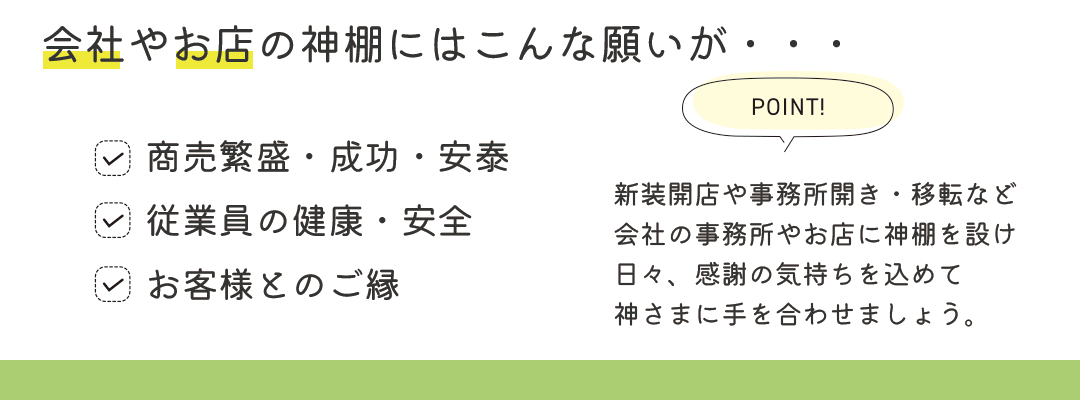 会社やお店の神棚にはこんな願いが・・・

商売繁盛・成功・安泰

従業員の健康・安全

お客様とのご縁

POINT!

新装開店や事務所開き・移転など
会社の事務所やお店に神棚を設け
日々、感謝の気持ちを込めて
神さまに手を合わせましょう。